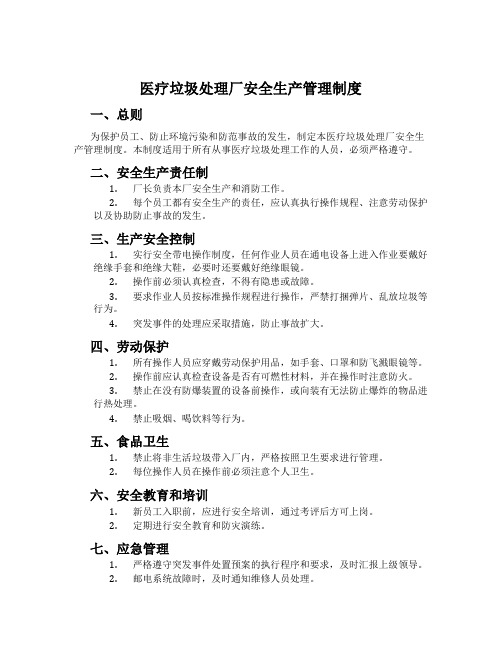 医疗垃圾处理厂安全生产管理制度

一、总则

为保护员工、防止环境污染和防范事故的发生，制定本医疗垃圾处理厂安全生产管理制度。本制度适用于所有从事医疗垃圾处理工作的人员，必须严格遵守。

二、安全生产责任制

1. 厂长负责本厂安全生产和消防工作。

2. 每个员工都有安全生产的责任，应认真执行操作规程、注意劳动保护以及协助防止事故的发生。

三、生产安全控制

1. 实行安全带电操作制度，任何作业人员在通电设备上进入作业要戴好绝缘手套和绝缘大鞋，必要时还要戴好绝缘眼镜。

2. 操作前必须认真检查，不得有隐患或故障。

3. 要求作业人员按标准操作规程进行操作，严禁打捆弹片、乱放垃圾等行为。

4. 突发事件的处理应采取措施，防止事故扩大。

四、劳动保护

1. 所有操作人员应穿戴劳动保护用品，如手套、口罩和防飞溅眼镜等。

2. 操作前应认真检查设备是否有可燃性材料，并在操作时注意防火。

3. 禁止在没有防爆装置的设备前操作，或向装有无法防止爆炸的物品进行热处理。

4. 禁止吸烟、喝饮料等行为。

五、食品卫生

1. 禁止将非生活垃圾带入厂内，严格按照卫生要求进行管理。

2. 每位操作人员在操作前必须注意个人卫生。

六、安全教育和培训

1. 新员工入职前，应进行安全培训，通过考评后方可上岗。

2. 定期进行安全教育和防灾演练。

七、应急管理

1. 严格遵守突发事件处置预案的执行程序和要求，及时汇报上级领导。

2. 邮电系统故障时，及时通知维修人员处理。